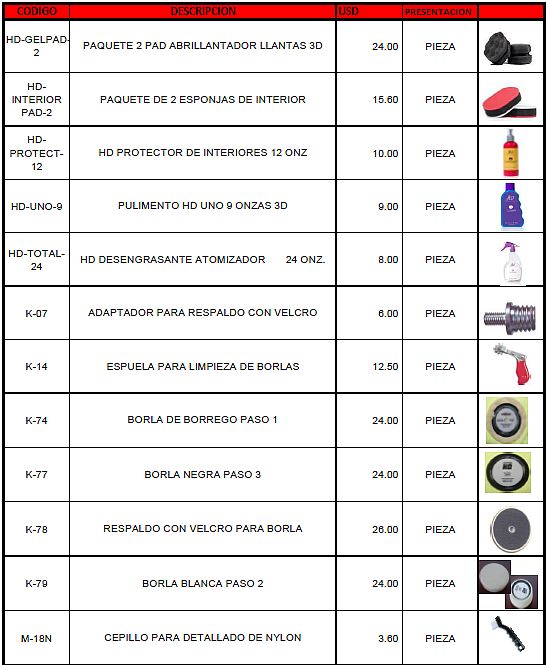 | CODIGO | DESCRIPCION | USD | PRESENTACION | |
|---|---|---|---|---|
| HD-GELPAD-2 | PAQUETE 2 PAD ABRILLANTADOR LLANTAS 3D | 24.00 | PIEZA | |
| HD-INTERIOR PAD-2 | PAQUETE DE 2 ESPONJAS DE INTERIOR | 15.60 | PIEZA | |
| HD-PROTECT-12 | HD PROTECTOR DE INTERIORES 12 ONZ | 10.00 | PIEZA | |
| HD-UNO-9 | PULIMENTO HD UNO 9 ONZAS 3D | 9.00 | PIEZA | |
| HD-TOTAL-24 | HD DESENGRASANTE ATOMIZADOR 24 ONZ. | 8.00 | PIEZA | |
| K-07 | ADAPTADOR PARA RESPALDO CON VELCRO | 6.00 | PIEZA | |
| K-14 | ESPUELA PARA LIMPIEZA DE BORLAS | 12.50 | PIEZA | |
| K-74 | BORLA DE BORREGO PASO 1 | 24.00 | PIEZA | |
| K-77 | BORLA NEGRA PASO 3 | 24.00 | PIEZA | |
| K-78 | RESPALDO CON VELCRO PARA BORLA | 26.00 | PIEZA | |
| K-79 | BORLA BLANCA PASO 2 | 24.00 | PIEZA | |
| M-18N | CEPILLO PARA DETALLADO DE NYLON | 3.60 | PIEZA | |